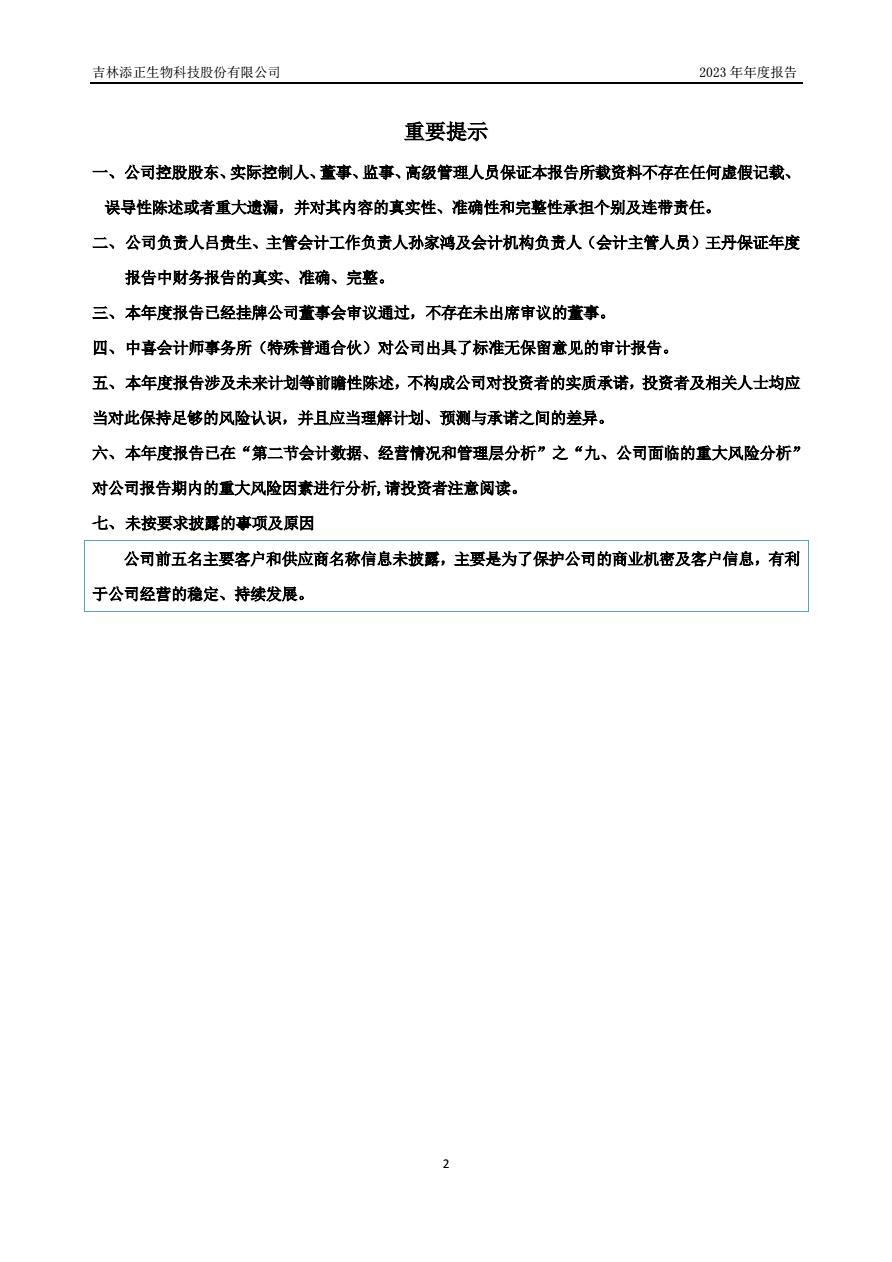 吉林添正生物科技股份有限公司

2023 年年度报告

重要提示

一、公司控股股东、实际控制人、董事、监事、高级管理人员保证本报告所载资料不存在任何虚假记载、误导性陈述或者重大遗漏，并对其内容的真实性、准确性和完整性承担个别及连带责任。

二、公司负责人吕贵生、主管会计工作负责人孙家鸿及会计机构负责人（会计主管人员）王丹保证年度报告中财务报告的真实、准确、完整。

三、本年度报告已经挂牌公司董事会审议通过，不存在未出席审议的董事。

四、中喜会计师事务所（特殊普通合伙）对公司出具了标准无保留意见的审计报告。

五、本年度报告涉及未来计划等前瞻性陈述，不构成公司对投资者的实质承诺，投资者及相关人士均应当对此保持足够的风险认识，并且应当理解计划、预测与承诺之间的差异。

六、本年度报告已在“第二节会计数据、经营情况和管理层分析”之“九、公司面临的重大风险分析”对公司报告期内的重大风险因素进行分析，请投资者注意阅读。

七、未按要求披露的事项及原因

公司前五名主要客户和供应商名称信息未披露，主要是为了保护公司的商业机密及客户信息，有利于公司经营的稳定、持续发展。

2